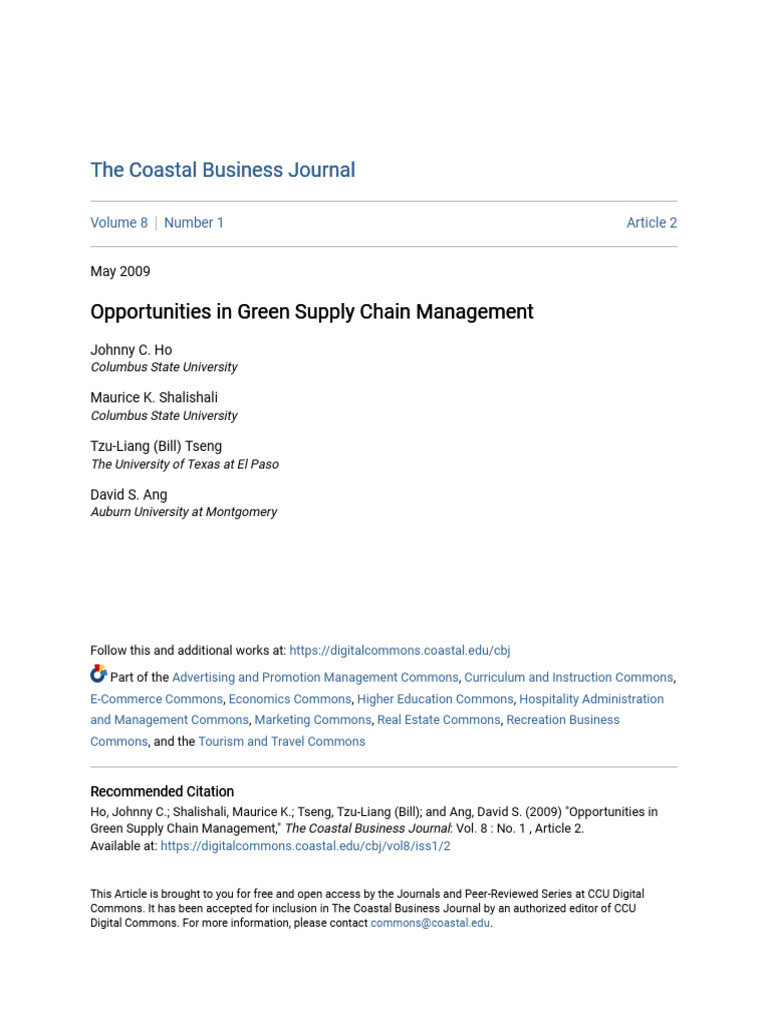 The Coastal Business Journal

Volume 8 | Number 1 Article 2

May 2009

Opportunities in Green Supply Chain Management

Johnny C. Ho
Columbus State University

Maurice K. Shalishali
Columbus State University

Tzu-Liang (Bill) Tseng
The University of Texas at El Paso

David S. Ang
Auburn University at Montgomery

Follow this and additional works at: https://digitalcommons.coastal.edu/cbj

Part of the Advertising and Promotion Management Commons, Curriculum and Instruction Commons, E-Commerce Commons, Economics Commons, Higher Education Commons, Hospitality Administration and Management Commons, Marketing Commons, Real Estate Commons, Recreation Business Commons, and the Tourism and Travel Commons

Recommended Citation
Ho, Johnny C.; Shalishali, Maurice K.; Tseng, Tzu-Liang (Bill); and Ang, David S. (2009) "Opportunities in Green Supply Chain Management," The Coastal Business Journal: Vol. 8 : No. 1 , Article 2.
Available at: https://digitalcommons.coastal.edu/cbj/vol8/iss1/2

This Article is brought to you for free and open access by the Journals and Peer-Reviewed Series at CCU Digital Commons. It has been accepted for inclusion in The Coastal Business Journal by an authorized editor of CCU Digital Commons. For more information, please contact commons@coastal.edu.